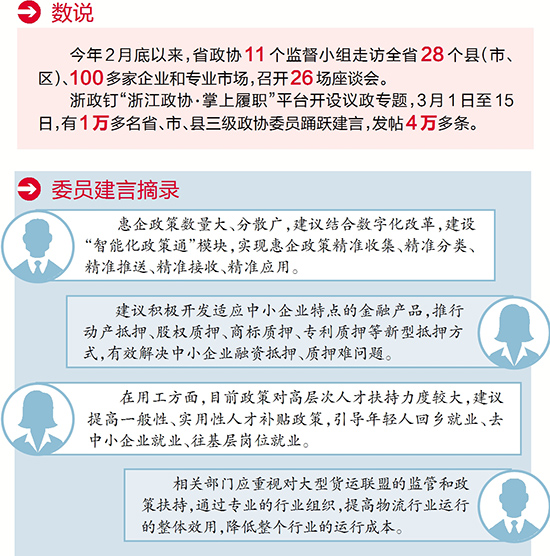 数说

今年2月底以来，省政协11个监督小组走访全省28个县（市、区）、100多家企业和专业市场，召开26场座谈会。

浙政钉“浙江政协·掌上履职”平台开设议政专题，3月1日至15日，有1万多名省、市、县三级政协委员踊跃建言，发帖4万多条。

委员建言摘录

惠企政策数量大、分散广，建议结合数字化改革，建设“智能化政策通”模块，实现惠企政策精准收集、精准分类、精准推送、精准接收、精准应用。

建议积极开发适应中小企业特点的金融产品，推行动产抵押、股权质押、商标质押、专利质押等新型抵押方式，有效解决中小企业融资抵押、质押难问题。

在用工方面，目前政策对高层次人才扶持力度较大，建议提高一般性、实用性人才补贴政策，引导年轻人回乡就业、去中小企业就业、往基层岗位就业。

相关部门应重视对大型货运联盟的监管和政策扶持，通过专业的行业组织，提高物流行业运行的整体效用，降低整个行业的运行成本。